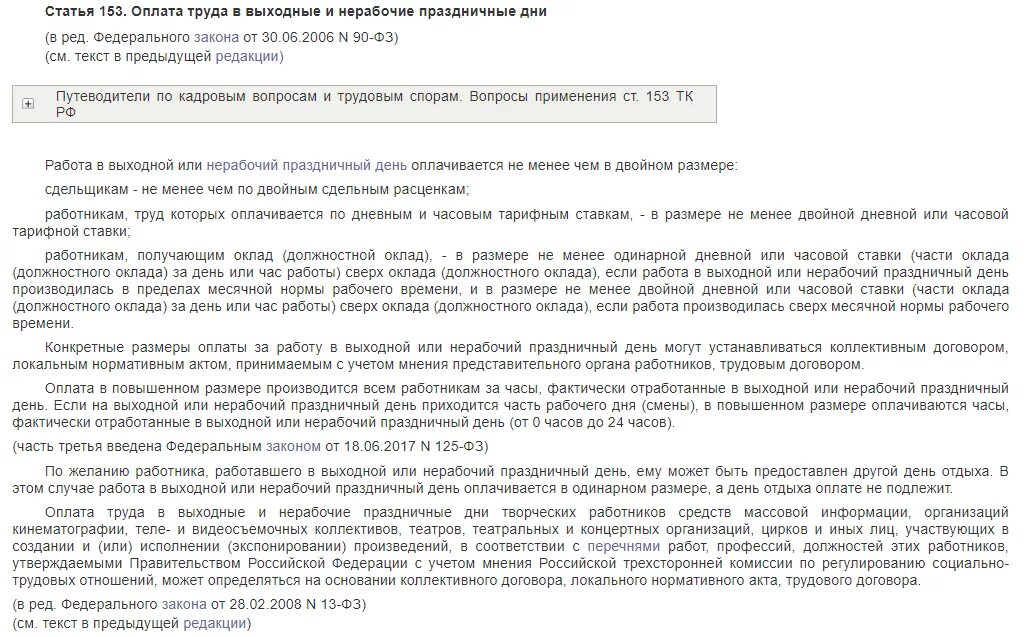 Статья 153. Оплата труда в выходные и нерабочие праздничные дни

(в ред. Федерального закона от 30.06.2006 N 90-ФЗ)
(см. текст в предыдущей редакции)

Путеводители по кадровым вопросам и трудовым спорам. Вопросы применения ст. 153 ТК РФ

Работа в выходной или нерабочий праздничный день оплачивается не менее чем в двойном размере:

сдельщикам - не менее чем по двойным сдельным расценкам;

работникам, труд которых оплачивается по дневным и часовым тарифным ставкам, - в размере не менее двойной дневной или часовой тарифной ставки;

работникам, получающим оклад (должностной оклад), - в размере не менее одинарной дневной или часовой ставки (части оклада (должностного оклада) за день или час работы) сверх оклада (должностного оклада), если работа в выходной или нерабочий праздничный день производилась в пределах месячной нормы рабочего времени, и в размере не менее двойной дневной или часовой ставки (части оклада (должностного оклада) за день или час работы) сверх оклада (должностного оклада), если работа производилась сверх месячной нормы рабочего времени.

Конкретные размеры оплаты за работу в выходной или нерабочий праздничный день могут устанавливаться коллективным договором, локальным нормативным актом, принимаемым с учетом мнения представительного органа работников, трудовым договором.

Оплата в повышенном размере производится всем работникам за часы, фактически отработанные в выходной или нерабочий праздничный день. Если на выходной или нерабочий праздничный день приходится часть рабочего дня (смены), в повышенном размере оплачиваются часы, фактически отработанные в выходной или нерабочий праздничный день (от 0 часов до 24 часов).

(часть третья введена Федеральным законом от 18.06.2017 N 125-ФЗ)

По желанию работника, работавшего в выходной или нерабочий праздничный день, ему может быть предоставлен другой день отдыха. В этом случае работа в выходной или нерабочий праздничный день оплачивается в одинарном размере, а день отдыха оплате не подлежит.

Оплата труда в выходные и нерабочие праздничные дни творческих работников средств массовой информации, организаций кинематографии, теле- и видеосъемочных коллективов, театров, театральных и концертных организаций, цирков и иных лиц, участвующих в создании и (или) исполнении (экспонировании) произведений, в соответствии с перечнями работ, профессий, должностей этих работников, утверждаемыми Правительством Российской Федерации с учетом мнения Российской трехсторонней комиссии по регулированию социально-трудовых отношений, может определяться на основании коллективного договора, локального нормативного акта, трудового договора.

(в ред. Федерального закона от 28.02.2008 N 13-ФЗ)
(см. текст в предыдущей редакции)